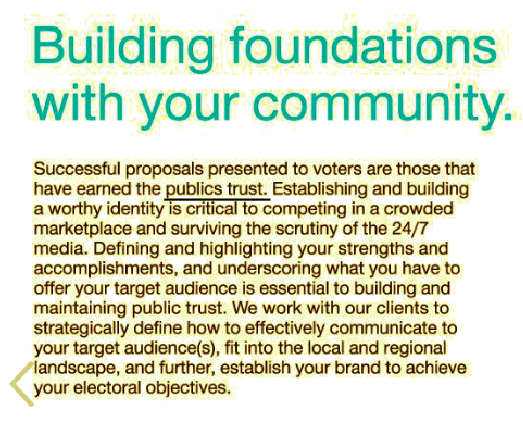 Building foundations with your community.

Successful proposals presented to voters are those that have earned the publics trust. Establishing and building a worthy identity is critical to competing in a crowded marketplace and surviving the scrutiny of the 24/7 media. Defining and highlighting your strengths and accomplishments, and underscoring what you have to offer your target audience is essential to building and maintaining public trust. We work with our clients to strategically define how to effectively communicate to your target audience(s), fit into the local and regional landscape, and further, establish your brand to achieve your electoral objectives.